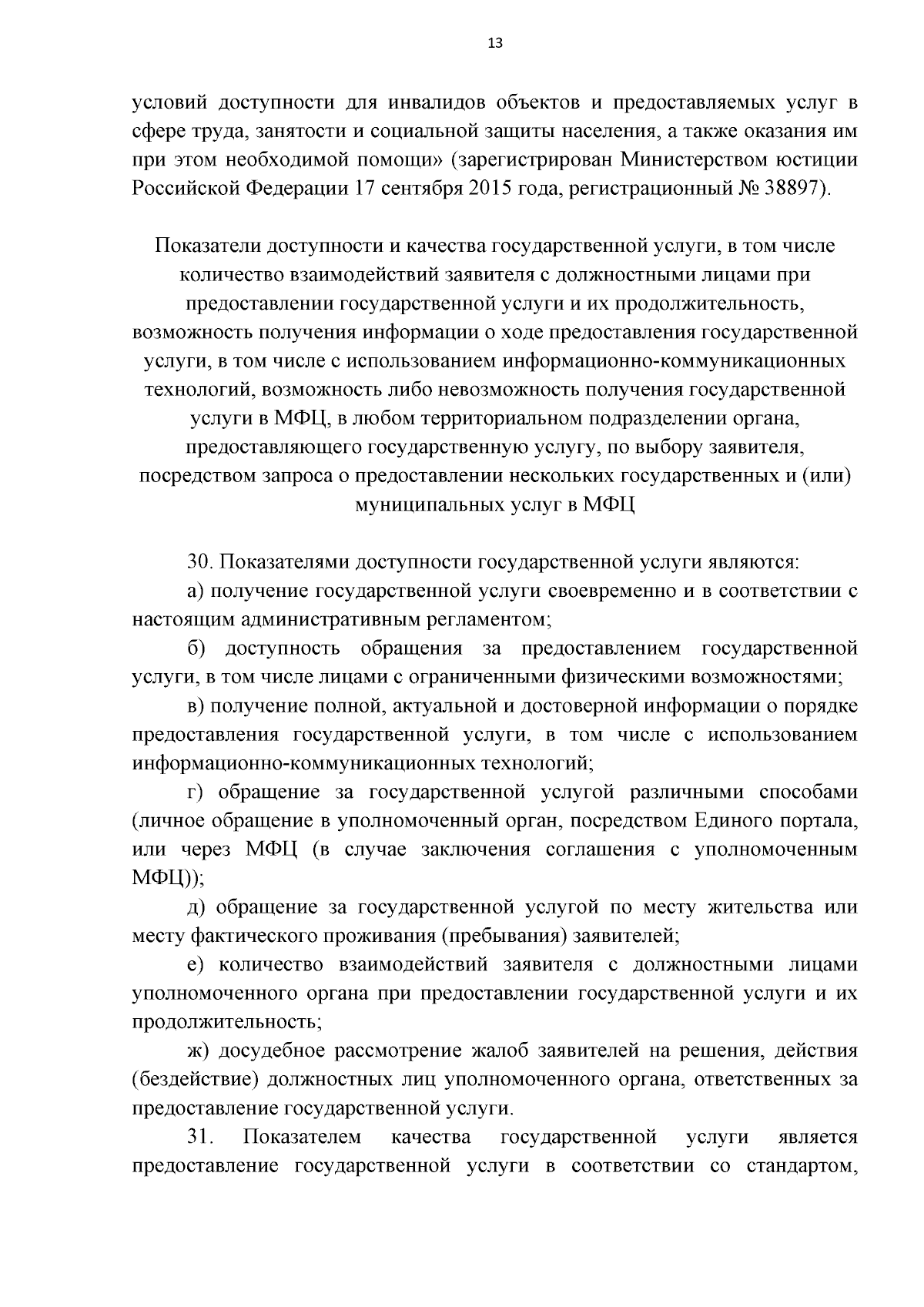 13

условий доступности для инвалидов объектов и предоставляемых услуг в сфере труда, занятости и социальной защиты населения, а также оказания им при этом необходимой помощи» (зарегистрирован Министерством юстиции Российской Федерации 17 сентября 2015 года, регистрационный № 38897).

Показатели доступности и качества государственной услуги, в том числе количество взаимодействий заявителя с должностными лицами при предоставлении государственной услуги и их продолжительность, возможность получения информации о ходе предоставления государственной услуги, в том числе с использованием информационно-коммуникационных технологий, возможность либо невозможность получения государственной услуги в МФЦ, в любом территориальном подразделении органа, предоставляющего государственную услугу, по выбору заявителя, посредством запроса о предоставлении нескольких государственных и (или) муниципальных услуг в МФЦ

30. Показателями доступности государственной услуги являются:

а) получение государственной услуги своевременно и в соответствии с настоящим административным регламентом;

б) доступность обращения за предоставлением государственной услуги, в том числе лицами с ограниченными физическими возможностями;

в) получение полной, актуальной и достоверной информации о порядке предоставления государственной услуги, в том числе с использованием информационно-коммуникационных технологий;

г) обращение за государственной услугой различными способами (личное обращение в уполномоченный орган, посредством Единого портала, или через МФЦ (в случае заключения соглашения с уполномоченным МФЦ));

д) обращение за государственной услугой по месту жительства или месту фактического проживания (пребывания) заявителей;

е) количество взаимодействий заявителя с должностными лицами уполномоченного органа при предоставлении государственной услуги и их продолжительность;

ж) досудебное рассмотрение жалоб заявителей на решения, действия (бездействие) должностных лиц уполномоченного органа, ответственных за предоставление государственной услуги.

31. Показателем качества государственной услуги является предоставление государственной услуги в соответствии со стандартом,